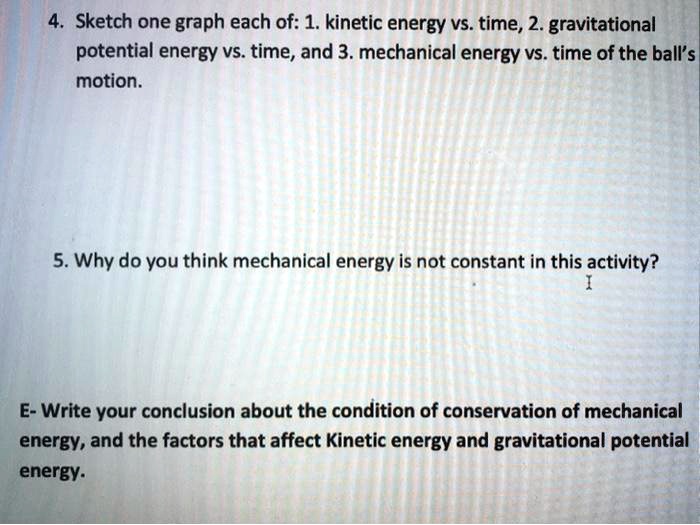 4. Sketch one graph each of: 1. kinetic energy vs. time, 2. gravitational potential energy vs. time, and 3. mechanical energy vs. time of the ball's motion.

5. Why do you think mechanical energy is not constant in this activity?

E- Write your conclusion about the condition of conservation of mechanical energy, and the factors that affect Kinetic energy and gravitational potential energy.